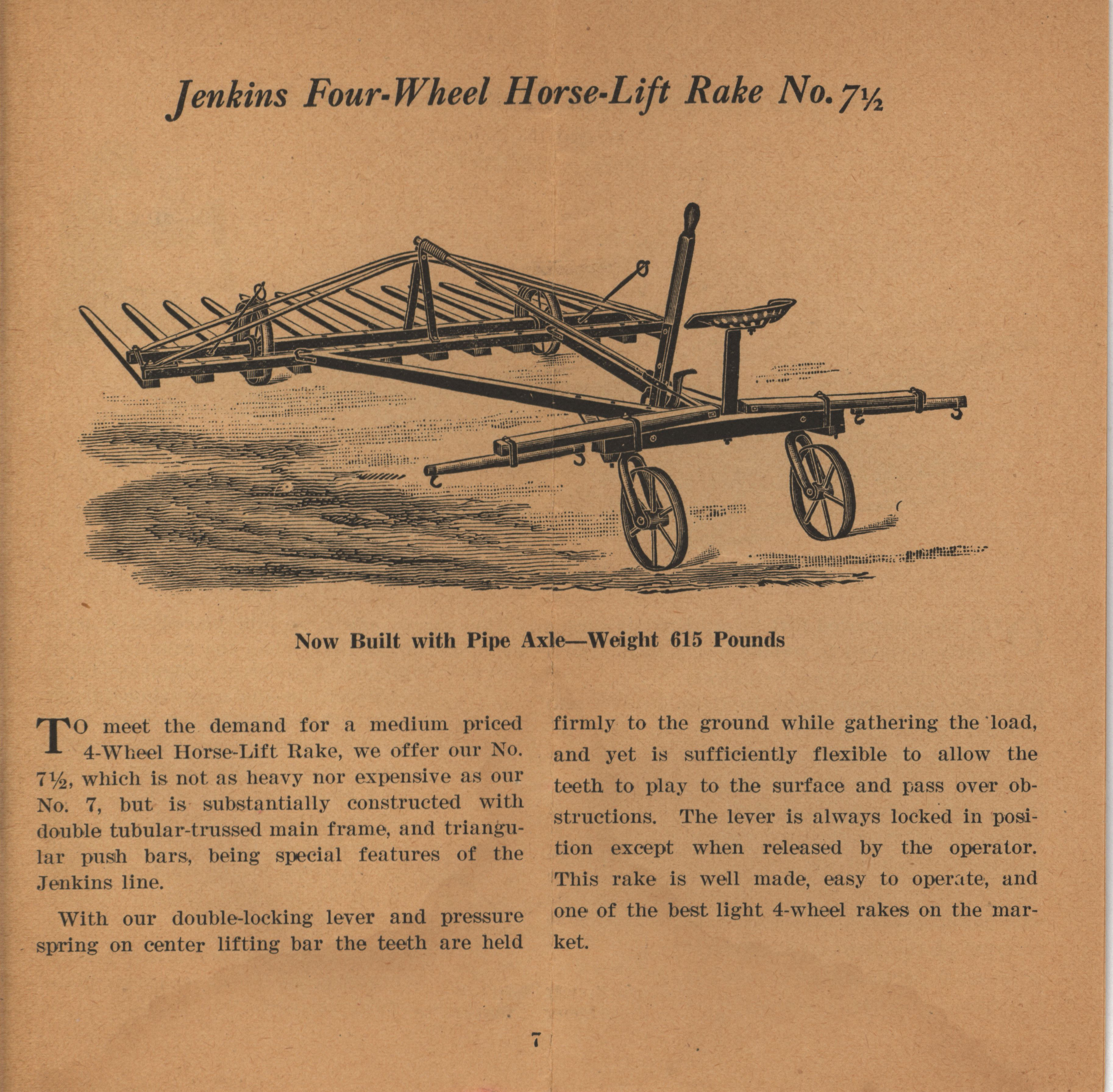 Jenkins Four-Wheel Horse-Lift Rake No. 7½

Now Built with Pipe Axle—Weight 615 Pounds

TO meet the demand for a medium priced 4-Wheel Horse-Lift Rake, we offer our No. 7½, which is not as heavy nor expensive as our No. 7, but is substantially constructed with double tubular-trussed main frame, and triangular push bars, being special features of the Jenkins line.

With our double-locking lever and pressure spring on center lifting bar the teeth are held firmly to the ground while gathering the load, and yet is sufficiently flexible to allow the teeth to play to the surface and pass over obstructions. The lever is always locked in position except when released by the operator. This rake is well made, easy to operate, and one of the best light 4-wheel rakes on the market.

7